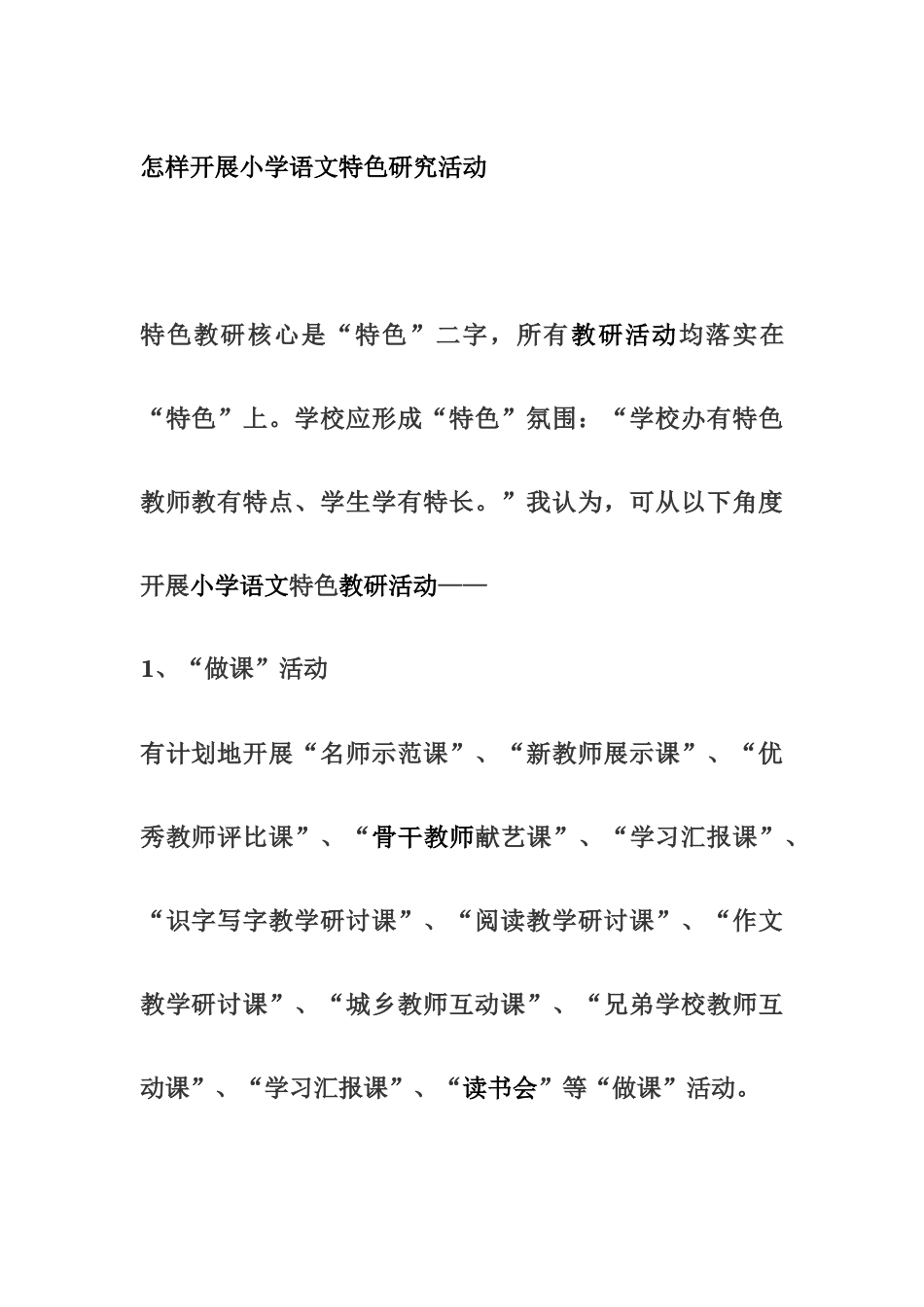 怎样开展小学语文特色研究活动

特色教研核心是“特色”二字，所有教研活动均落实在“特色”上。学校应形成“特色”氛围：“学校办有特色教师教有特点、学生学有特长。”我认为，可从以下角度开展小学语文特色教研活动——

1、“做课”活动

有计划地开展“名师示范课”、“新教师展示课”、“优秀教师评比课”、“骨干教师献艺课”、“学习汇报课”、“识字写字教学研讨课”、“阅读教学研讨课”、“作文教学研讨课”、“城乡教师互动课”、“兄弟学校教师互动课”、“学习汇报课”、“读书会”等“做课”活动。